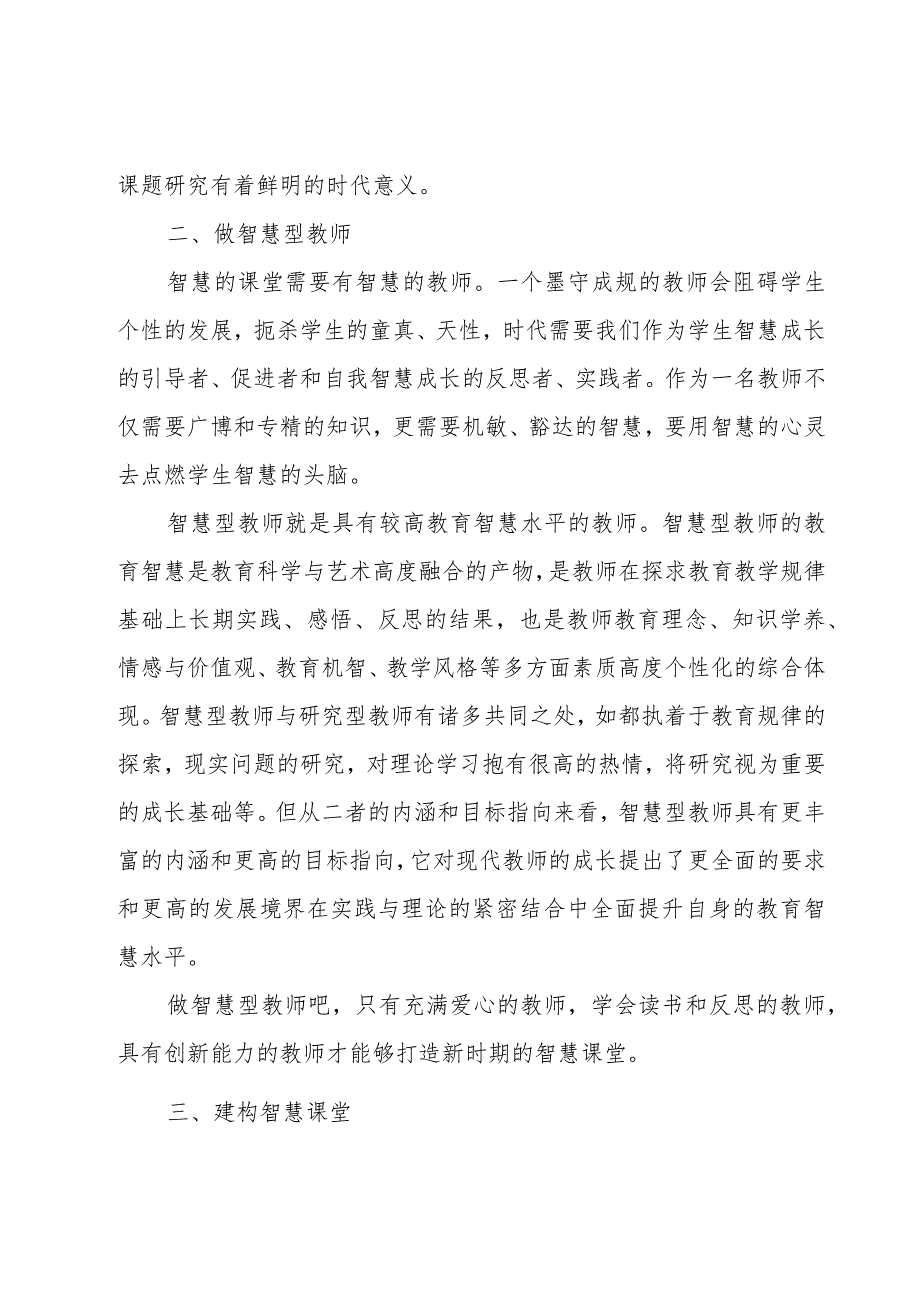 课题研究有着鲜明的时代意义。

二、做智慧型教师

智慧的课堂需要有智慧的教师。一个墨守成规的教师会阻碍学生个性的发展，扼杀学生的童真、天性，时代需要我们作为学生智慧成长的引导者、促进者和自我智慧成长的反思者、实践者。作为一名教师不仅需要广博和专精的知识，更需要机敏、豁达的智慧，要用智慧的心灵去点燃学生智慧的头脑。

智慧型教师就是具有较高教育智慧水平的教师。智慧型教师的教育智慧是教育科学与艺术高度融合的产物，是教师在探求教育教学规律基础上长期实践、感悟、反思的结果，也是教师教育理念、知识学养、情感与价值观、教育机智、教学风格等多方面素质高度个性化的综合体现。智慧型教师与研究型教师有诸多共同之处，如都执着于教育规律的探索，现实问题的研究，对理论学习抱有很高的热情，将研究视为重要的成长基础等。但从二者的内涵和目标指向来看，智慧型教师具有更丰富的内涵和更高的目标指向，它对现代教师的成长提出了更全面的要求和更高的发展境界在实践与理论的紧密结合中全面提升自身的教育智慧水平。

做智慧型教师吧，只有充满爱心的教师，学会读书和反思的教师，具有创新能力的教师才能够打造新时期的智慧课堂。

三、建构智慧课堂